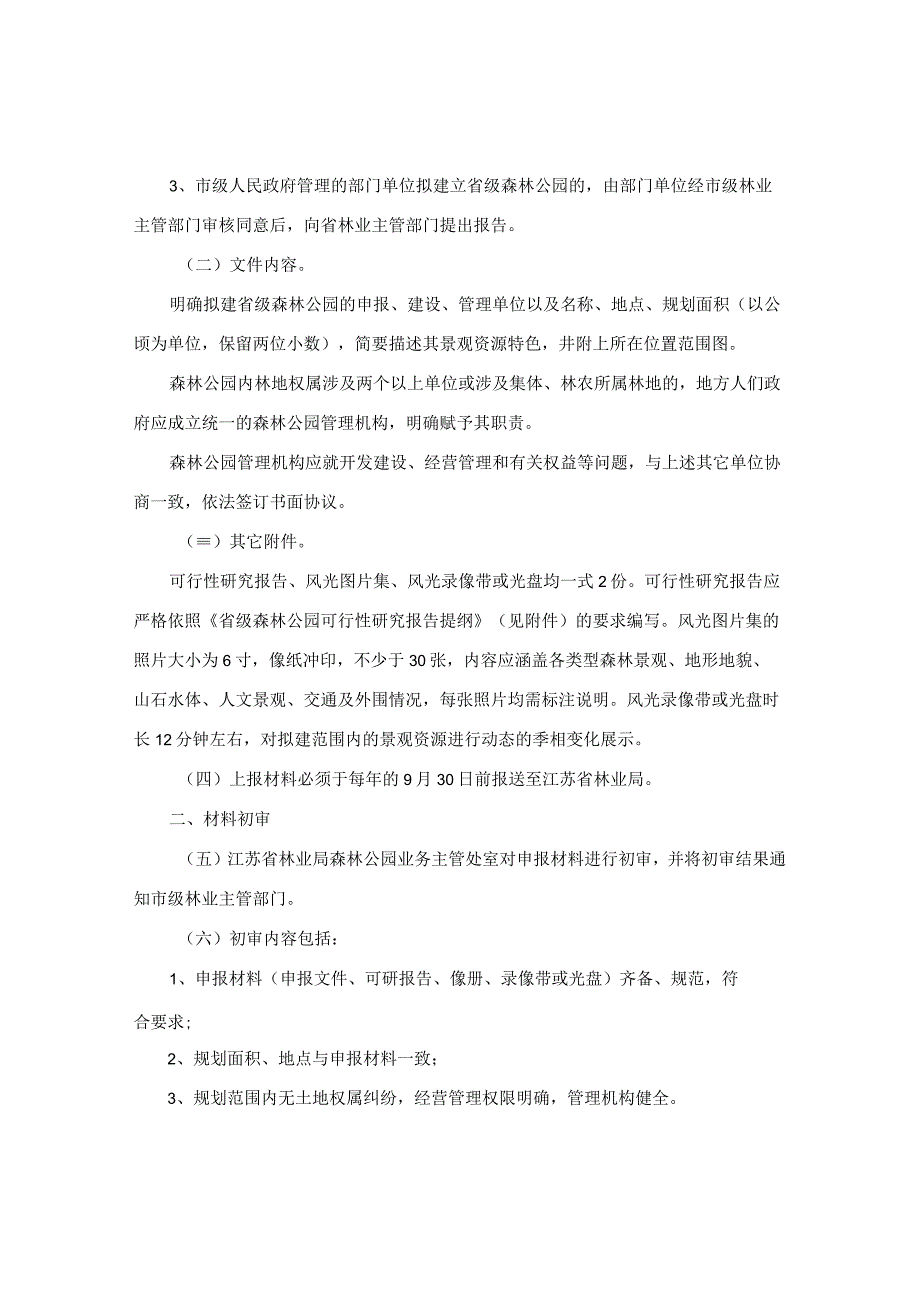 3、市级人民政府管理的部门单位拟建立省级森林公园的，由部门单位经市级林业主管部门审核同意后，向省林业主管部门提出报告。

（二）文件内容。

明确拟建省级森林公园的申报、建设、管理单位以及名称、地点、规划面积（以公顷为单位，保留两位小数），简要描述其景观资源特色，并附上所在位置范围图。

森林公园内林地权属涉及两个以上单位或涉及集体、林农所属林地的，地方人们政府应成立统一的森林公园管理机构，明确赋予其职责。

森林公园管理机构应就开发建设、经营管理和有关权益等问题，与上述其它单位协商一致，依法签订书面协议。

（≡）其它附件。

可行性研究报告、风光图片集、风光录像带或光盘均一式2份。可行性研究报告应严格依照《省级森林公园可行性研究报告提纲》（见附件）的要求编写。风光图片集的照片大小为6寸，像纸冲印，不少于30张，内容应涵盖各类型森林景观、地形地貌、山石水体、人文景观、交通及外围情况，每张照片均需标注说明。风光录像带或光盘时长12分钟左右，对拟建范围内的景观资源进行动态的季相变化展示。

（四）上报材料必须于每年的9月30日前报送至江苏省林业局。

二、材料初审

（五）江苏省林业局森林公园业务主管处室对申报材料进行初审，并将初审结果通知市级林业主管部门。

（六）初审内容包括：

1、申报材料（申报文件、可研报告、像册、录像带或光盘）齐备、规范，符合要求；

2、规划面积、地点与申报材料一致；

3、规划范围内无土地权属纠纷，经营管理权限明确，管理机构健全。